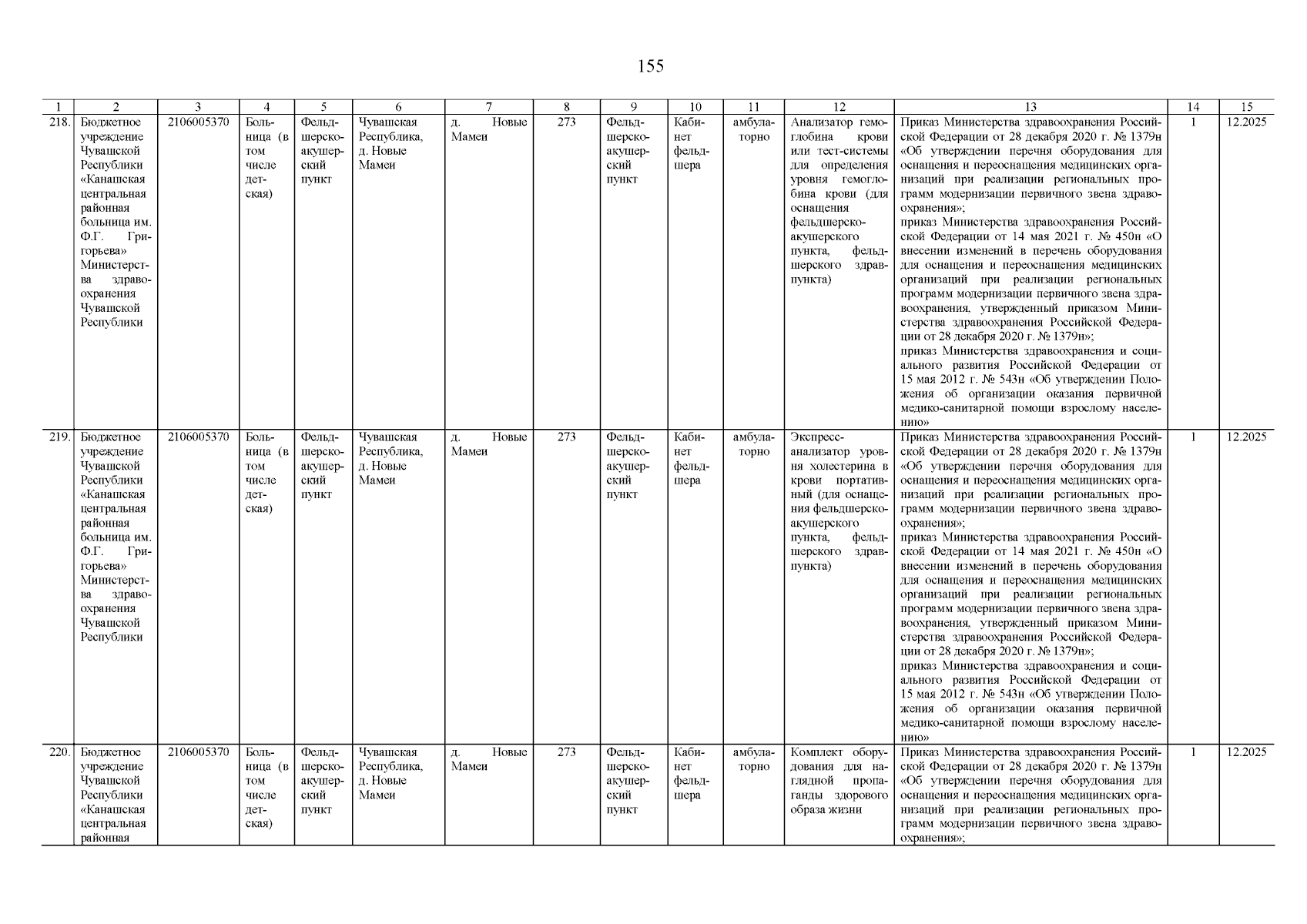 155

| 1 | 2 | 3 | 4 | 5 | 6 | 7 | 8 | 9 | 10 | 11 | 12 | 13 | 14 | 15 |
|---|---|---|---|---|---|---|---|---|---|---|---|---|---|---|
| 218. | Бюджетное учреждение Чувашской Республики «Канашская центральная районная больница им. Ф.Г. Григорьева» Министерства здравоохранения Чувашской Республики | 2106005370 | Больница (в том числе детская) | Фельдшерско-акушерский пункт | Чувашская Республика, д. Новые Мамеи | д. Новые Мамеи | 273 | Фельдшерско-акушерский пункт | Кабинет фельдшера | амбулаторно | Анализатор гемоглобина крови или тест-системы для определения уровня гемоглобина крови (для оснащения фельдшерско-акушерского пункта, фельдшерского здравпункта) | Приказ Министерства здравоохранения Российской Федерации от 28 декабря 2020 г. № 1379н «Об утверждении перечня оборудования для оснащения и переоснащения медицинских организаций при реализации региональных программ модернизации первичного звена здравоохранения»; приказ Министерства здравоохранения Российской Федерации от 14 мая 2021 г. № 450н «О внесении изменений в перечень оборудования для оснащения и переоснащения медицинских организаций при реализации региональных программ модернизации первичного звена здравоохранения, утвержденный приказом Министерства здравоохранения Российской Федерации от 28 декабря 2020 г. № 1379н»; приказ Министерства здравоохранения и социального развития Российской Федерации от 15 мая 2012 г. № 543н «Об утверждении Положения об организации оказания первичной медико-санитарной помощи взрослому населению» | 1 | 12.2025 |
| 219. | Бюджетное учреждение Чувашской Республики «Канашская центральная районная больница им. Ф.Г. Григорьева» Министерства здравоохранения Чувашской Республики | 2106005370 | Больница (в том числе детская) | Фельдшерско-акушерский пункт | Чувашская Республика, д. Новые Мамеи | д. Новые Мамеи | 273 | Фельдшерско-акушерский пункт | Кабинет фельдшера | амбулаторно | Экспресс-анализатор уровня холестерина в крови портативный (для оснащения фельдшерско-акушерского пункта, фельдшерского здравпункта) | Приказ Министерства здравоохранения Российской Федерации от 28 декабря 2020 г. № 1379н «Об утверждении перечня оборудования для оснащения и переоснащения медицинских организаций при реализации региональных программ модернизации первичного звена здравоохранения»; приказ Министерства здравоохранения Российской Федерации от 14 мая 2021 г. № 450н «О внесении изменений в перечень оборудования для оснащения и переоснащения медицинских организаций при реализации региональных программ модернизации первичного звена здравоохранения, утвержденный приказом Министерства здравоохранения Российской Федерации от 28 декабря 2020 г. № 1379н»; приказ Министерства здравоохранения и социального развития Российской Федерации от 15 мая 2012 г. № 543н «Об утверждении Положения об организации оказания первичной медико-санитарной помощи взрослому населению» | 1 | 12.2025 |
| 220. | Бюджетное учреждение Чувашской Республики «Канашская центральная районная | 2106005370 | Больница (в том числе детская) | Фельдшерско-акушерский пункт | Чувашская Республика, д. Новые Мамеи | д. Новые Мамеи | 273 | Фельдшерско-акушерский пункт | Кабинет фельдшера | амбулаторно | Комплект оборудования для наглядной пропаганды здорового образа жизни | Приказ Министерства здравоохранения Российской Федерации от 28 декабря 2020 г. № 1379н «Об утверждении перечня оборудования для оснащения и переоснащения медицинских организаций при реализации региональных программ модернизации первичного звена здравоохранения»; | 1 | 12.2025 |